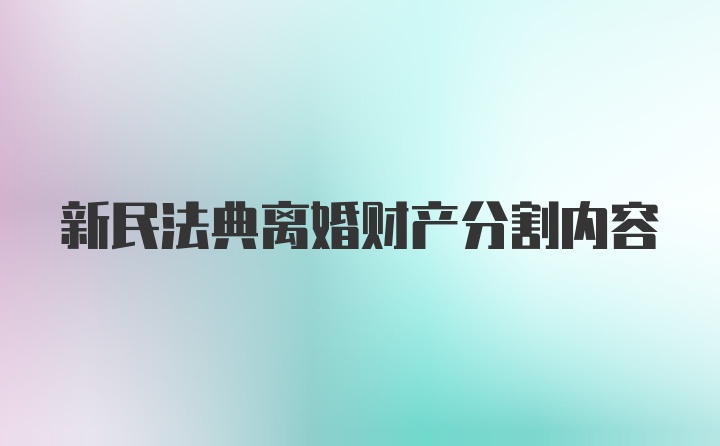 新民法典离婚财产分割内容